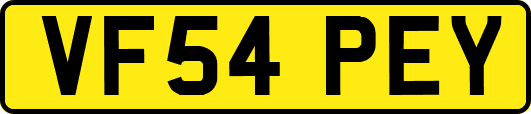 VF54 PEY